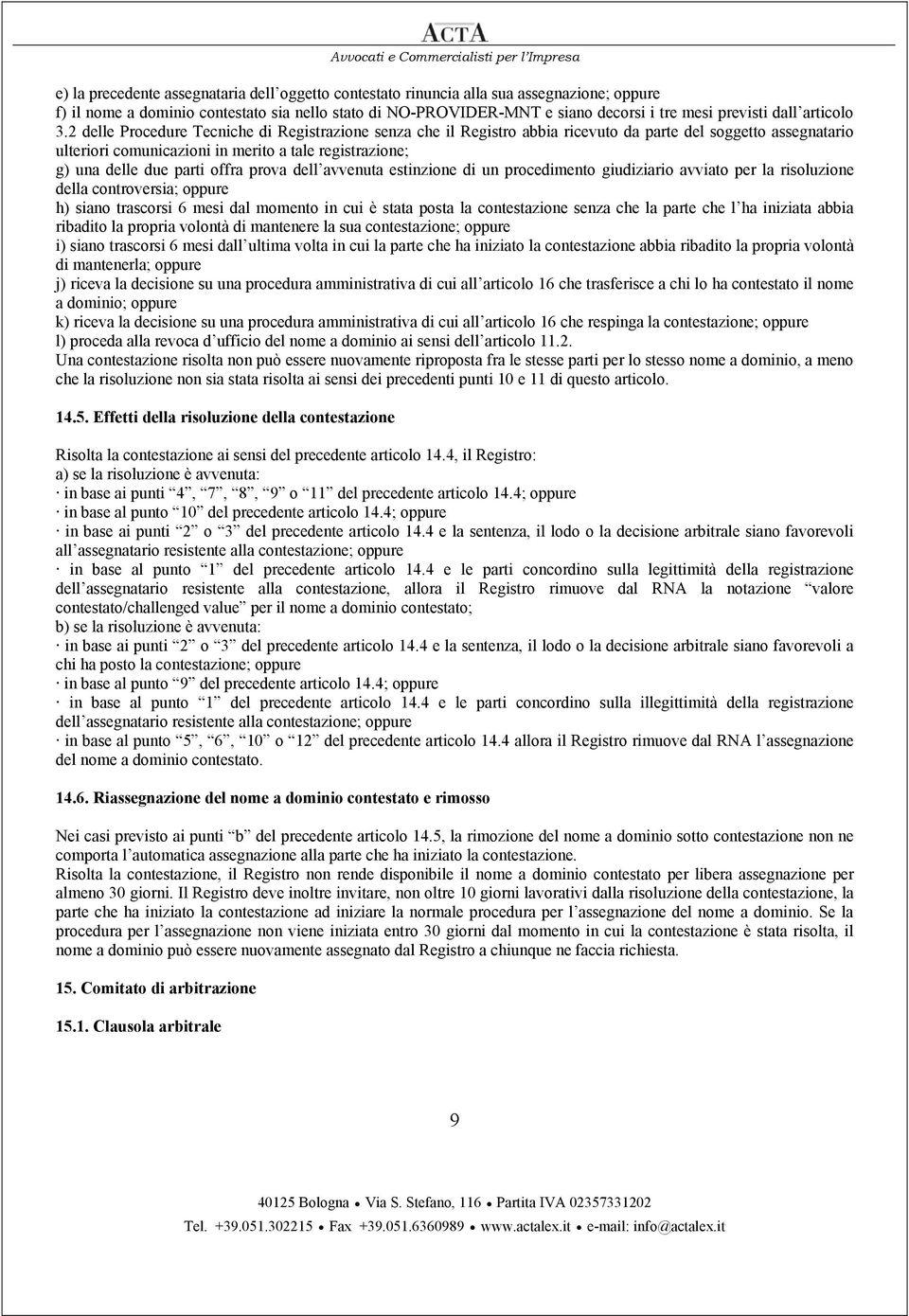 ACTA
Avvocati e Commercialisti per l'Impresa

e) la precedente assegnataria dell'oggetto contestato rinuncia alla sua assegnazione; oppure
f) il nome a dominio contestato sia nello stato di NO-PROVIDER-MNT e siano decorsi i tre mesi previsti dall'articolo 3.2 delle Procedure Tecniche di Registrazione senza che il Registro abbia ricevuto da parte del soggetto assegnatario ulteriori comunicazioni in merito a tale registrazione;
g) una delle due parti offra prova dell'avvenuta estinzione di un procedimento giudiziario avviato per la risoluzione della controversia; oppure
h) siano trascorsi 6 mesi dal momento in cui è stata posta la contestazione senza che la parte che l'ha iniziata abbia ribadito la propria volontà di mantenere la sua contestazione; oppure
i) siano trascorsi 6 mesi dall'ultima volta in cui la parte che ha iniziato la contestazione abbia ribadito la propria volontà di mantenerla; oppure
j) riceva la decisione su una procedura amministrativa di cui all'articolo 16 che trasferisce a chi lo ha contestato il nome a dominio; oppure
k) riceva la decisione su una procedura amministrativa di cui all'articolo 16 che respinga la contestazione; oppure
l) proceda alla revoca d'ufficio del nome a dominio ai sensi dell'articolo 11.2.
Una contestazione risolta non può essere nuovamente riproposta fra le stesse parti per lo stesso nome a dominio, a meno che la risoluzione non sia stata risolta ai sensi dei precedenti punti 10 e 11 di questo articolo.

14.5. Effetti della risoluzione della contestazione

Risolta la contestazione ai sensi del precedente articolo 14.4, il Registro:
a) se la risoluzione è avvenuta:
· in base ai punti "4", "7", "8", "9" o "11" del precedente articolo 14.4; oppure
· in base al punto "10" del precedente articolo 14.4; oppure
· in base ai punti "2" o "3" del precedente articolo 14.4 e la sentenza, il lodo o la decisione arbitrale siano favorevoli all'assegnatario resistente alla contestazione; oppure
· in base al punto "1" del precedente articolo 14.4 e le parti concordino sulla legittimità della registrazione dell'assegnatario resistente alla contestazione, allora il Registro rimuove dal RNA la notazione "valore contestato/challenged value" per il nome a dominio contestato;
b) se la risoluzione è avvenuta:
· in base ai punti "2" o "3" del precedente articolo 14.4 e la sentenza, il lodo o la decisione arbitrale siano favorevoli a chi ha posto la contestazione; oppure
· in base al punto "9" del precedente articolo 14.4; oppure
· in base al punto "1" del precedente articolo 14.4 e le parti concordino sulla illegittimità della registrazione dell'assegnatario resistente alla contestazione; oppure
· in base al punto "5", "6", "10" o "12" del precedente articolo 14.4 allora il Registro rimuove dal RNA l'assegnazione del nome a dominio contestato.

14.6. Riassegnazione del nome a dominio contestato e rimosso

Nei casi previsto ai punti "b" del precedente articolo 14.5, la rimozione del nome a dominio sotto contestazione non ne comporta l'automatica assegnazione alla parte che ha iniziato la contestazione.
Risolta la contestazione, il Registro non rende disponibile il nome a dominio contestato per libera assegnazione per almeno 30 giorni. Il Registro deve inoltre invitare, non oltre 10 giorni lavorativi dalla risoluzione della contestazione, la parte che ha iniziato la contestazione ad iniziare la normale procedura per l'assegnazione del nome a dominio. Se la procedura per l'assegnazione non viene iniziata entro 30 giorni dal momento in cui la contestazione è stata risolta, il nome a dominio può essere nuovamente assegnato dal Registro a chiunque ne faccia richiesta.

15. Comitato di arbitrazione

15.1. Clausola arbitrale

9

40125 Bologna • Via S. Stefano, 116 • Partita IVA 02357331202
Tel. +39.051.302215 • Fax +39.051.6360989 • www.actalex.it • e-mail: info@actalex.it